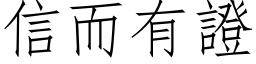 信而有證